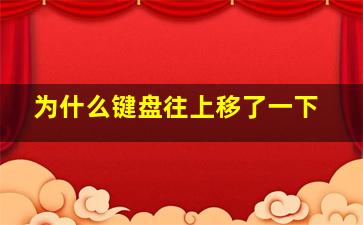 为什么键盘往上移了一下